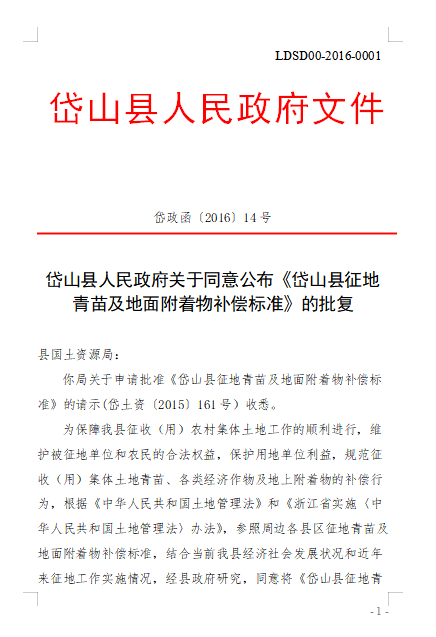 LDSD00-2016-0001

岱山县人民政府文件

岱政函〔2016〕14号

岱山县人民政府关于同意公布《岱山县征地青苗及地面附着物补偿标准》的批复

县国土资源局：

你局关于申请批准《岱山县征地青苗及地面附着物补偿标准》的请示(岱土资〔2015〕161号）收悉。

为保障我县征收（用）农村集体土地工作的顺利进行，维护被征地单位和农民的合法权益，保护用地单位利益，规范征收（用）集体土地青苗、各类经济作物及地上附着物的补偿行为，根据《中华人民共和国土地管理法》和《浙江省实施〈中华人民共和国土地管理法〉办法》，参照周边各县区征地青苗及地面附着物补偿标准，结合当前我县经济社会发展状况和近年来征地工作实施情况，经县政府研究，同意将《岱山县征地青

- 1 -